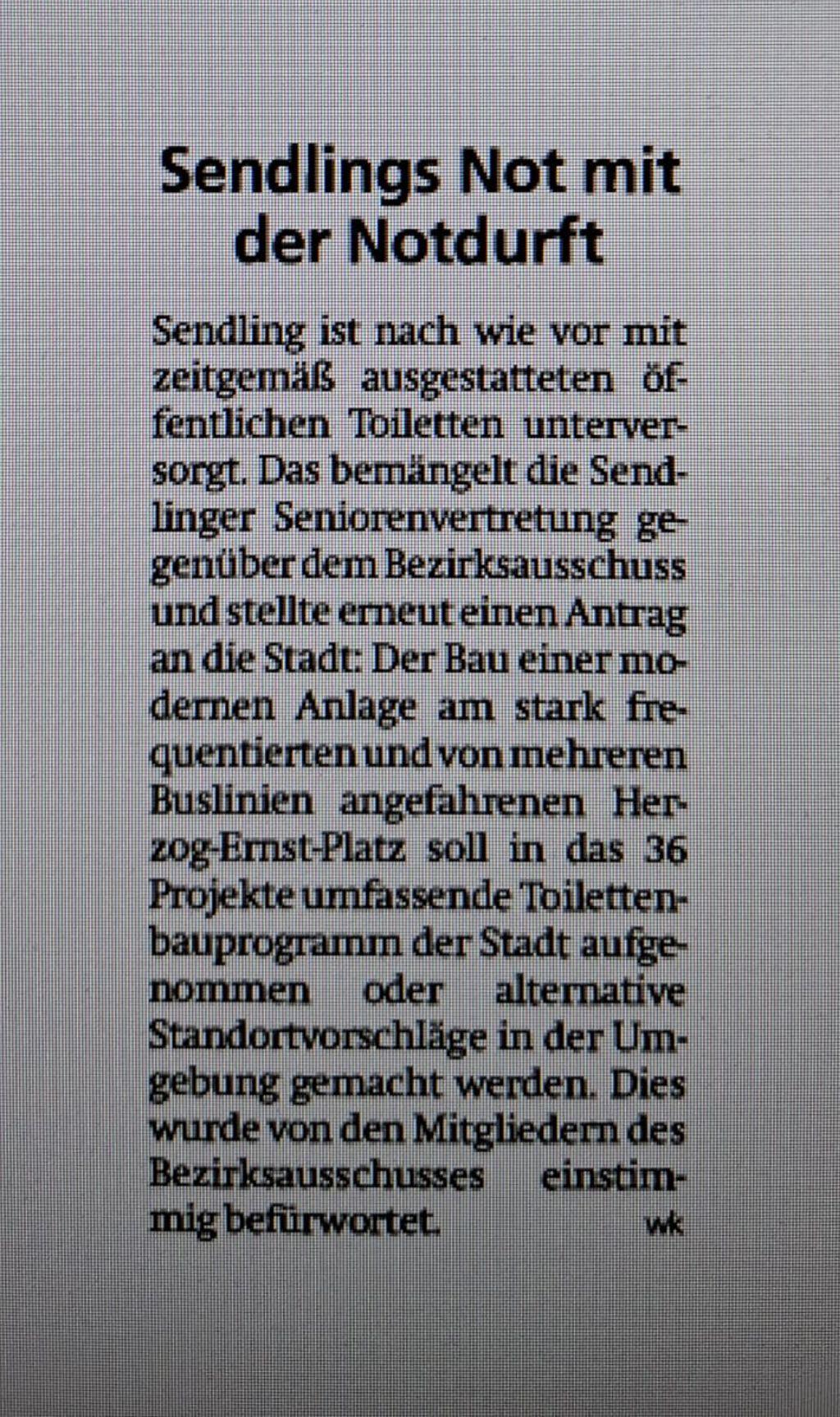 Sendlings Not mit der Notdurft

Sendling ist nach wie vor mit zeitgemäß ausgestatteten öffentlichen Toiletten unterversorgt. Das bemängelt die Sendlinger Seniorenvertretung gegenüber dem Bezirksausschuss und stellte erneut einen Antrag an die Stadt: Der Bau einer modernen Anlage am stark frequentierten und von mehreren Buslinien angefahrenen Herzog-Ernst-Platz soll in das 36 Projekte umfassende Toilettenbauprogramm der Stadt aufgenommen oder alternative Standortvorschläge in der Umgebung gemacht werden. Dies wurde von den Mitgliedern des Bezirksausschusses einstimmig befürwortet. wk